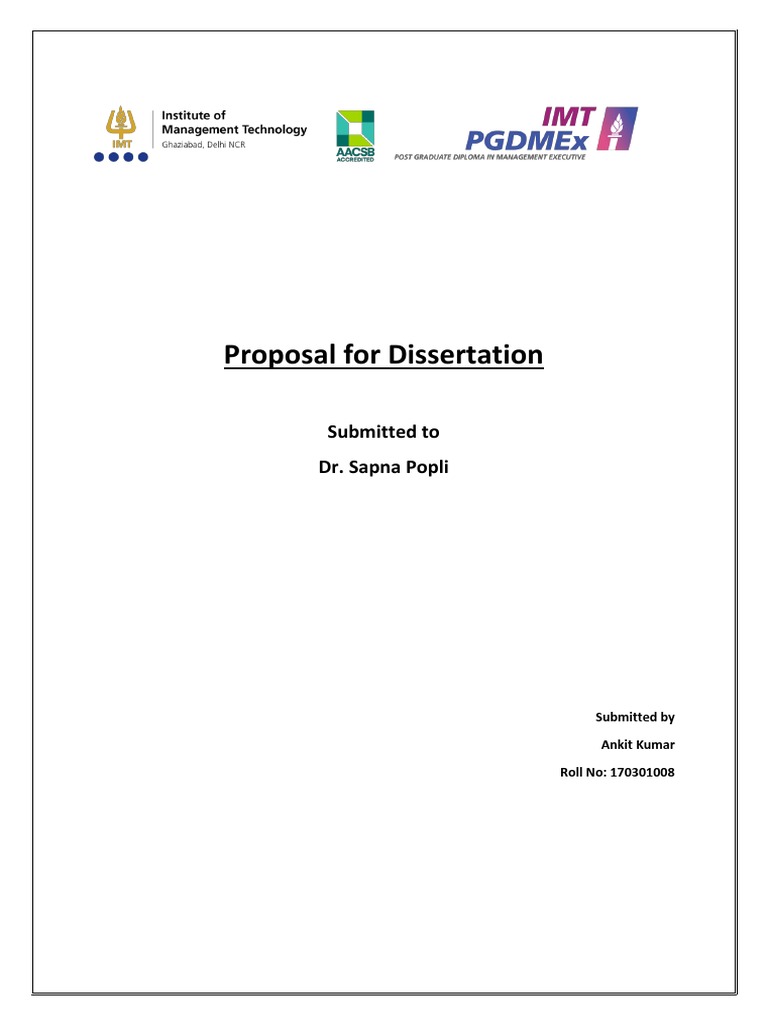 IMT
Institute of Management Technology
Ghaziabad, Delhi NCR

AACSB ACCREDITED

IMT PGDMEx
POST GRADUATE DIPLOMA IN MANAGEMENT EXECUTIVE

Proposal for Dissertation

Submitted to

Dr. Sapna Popli

Submitted by

Ankit Kumar

Roll No: 170301008